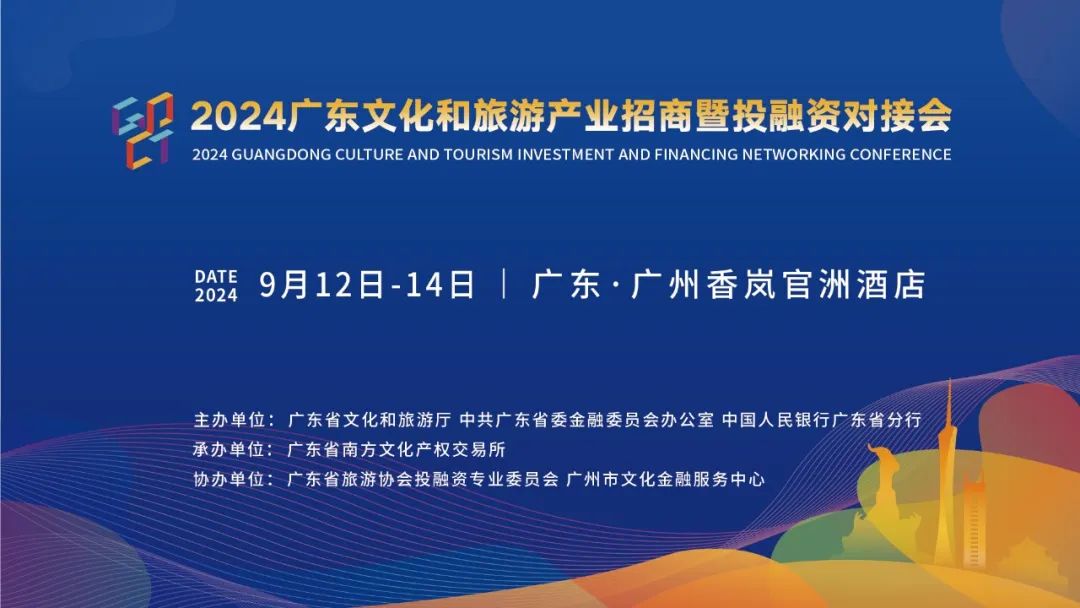 2024广东文化和旅游产业招商暨投融资对接会
2024 GUANGDONG CULTURE AND TOURISM INVESTMENT AND FINANCING NETWORKING CONFERENCE

DATE 2024 9月12日-14日 | 广东·广州香岚官洲酒店

主办单位：广东省文化和旅游厅 中共广东省委金融委员会办公室 中国人民银行广东省分行
承办单位：广东省南方文化产权交易所
协办单位：广东省旅游协会投融资专业委员会 广州市文化金融服务中心